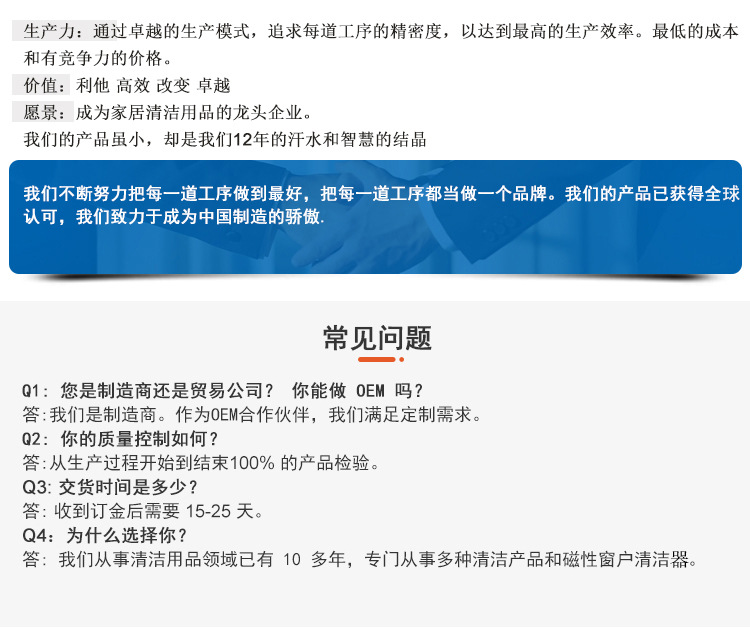 生产力：通过卓越的生产模式，追求每道工序的精密度，以达到最高的生产效率。最低的成本和有竞争力的价格。

价值：利他 高效 改变 卓越

愿景：成为家居清洁用品的龙头企业。

我们的产品虽小，却是我们12年的汗水和智慧的结晶

我们不断努力把每一道工序做到最好，把每一道工序都当做一个品牌。我们的产品已获得全球认可，我们致力于成为中国制造的骄傲.

常见问题

Q1：您是制造商还是贸易公司？ 你能做OEM吗？
答:我们是制造商。作为OEM合作伙伴，我们满足定制需求。
Q2：你的质量控制如何？
答:从生产过程开始到结束100%的产品检验。
Q3:交货时间是多少？
答:收到订金后需要15-25天。
Q4：为什么选择你？
答:我们从事清洁用品领域已有10多年，专门从事多种清洁产品和磁性窗户清洁器。